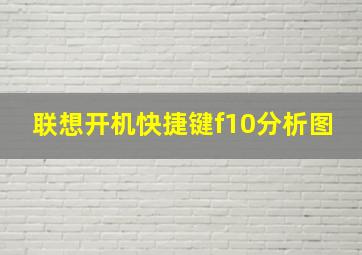 联想开机快捷键f10分析图